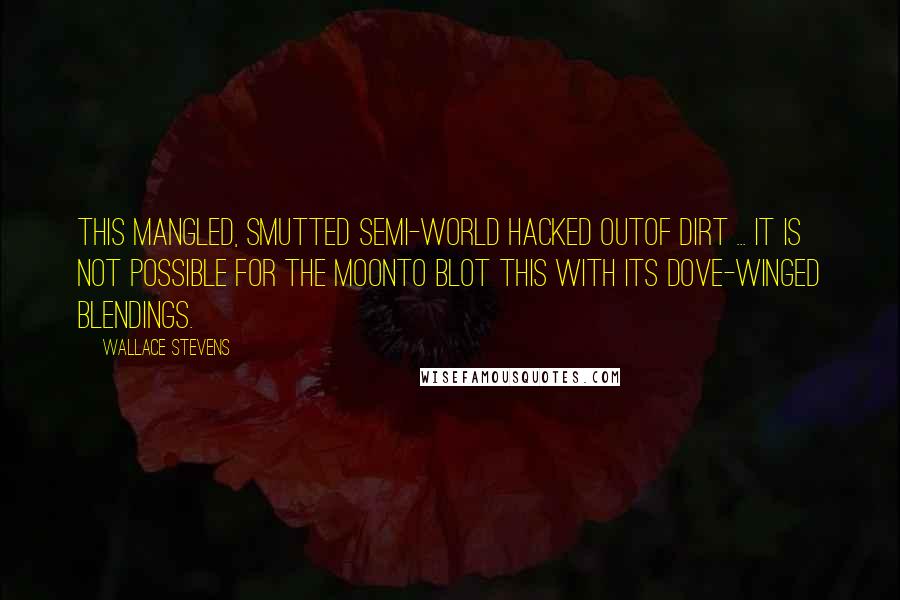 THIS MANGLED, SMUTTED SEMI-WORLD HACKED OUTOF DIRT ... IT IS NOT POSSIBLE FOR THE MOONTO BLOT THIS WITH ITS DOVE-WINGED BLENDINGS.

WALLACE STEVENS

WISEFAMOUSQUOTES.COM